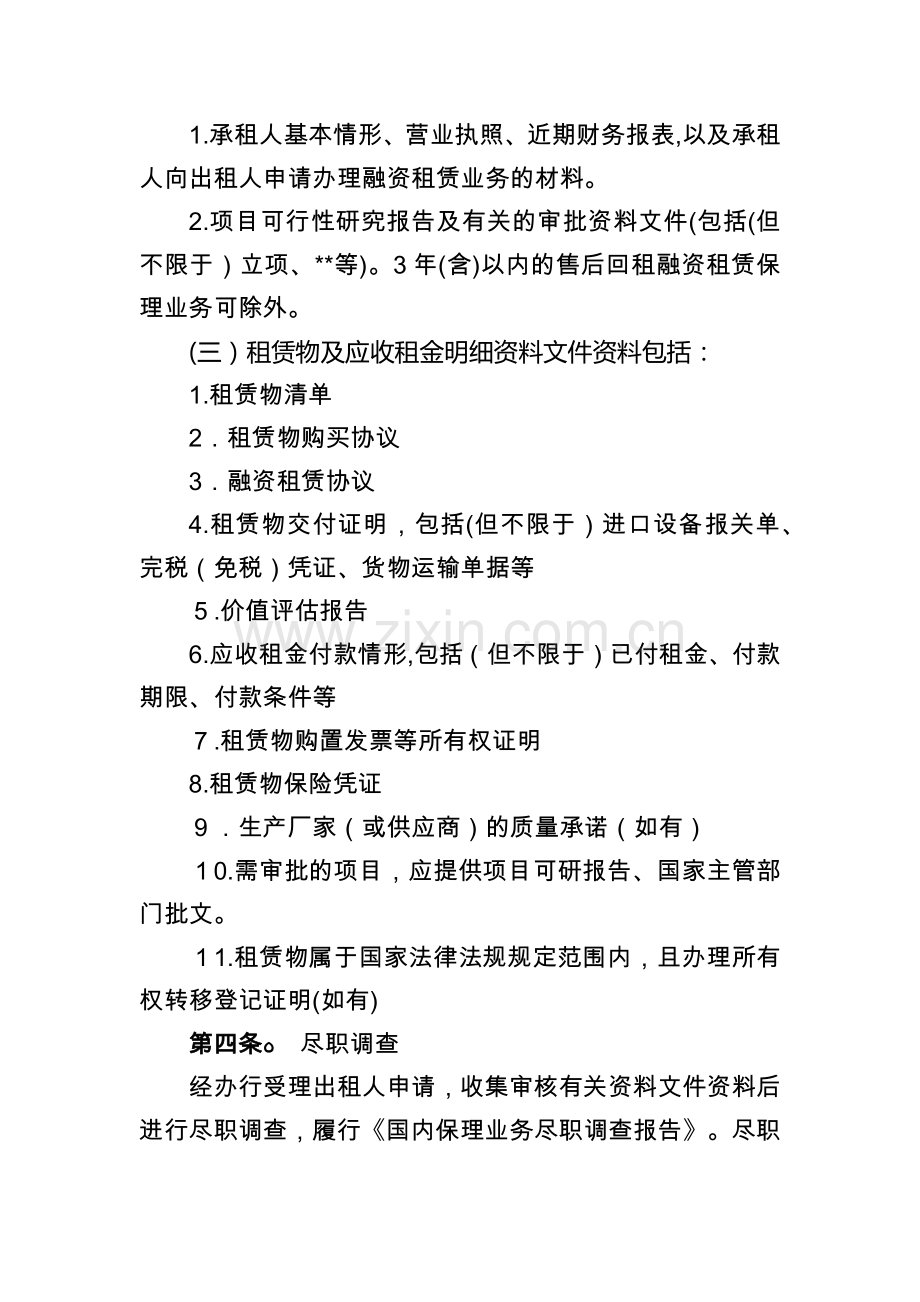 1.承租人基本情形、营业执照、近期财务报表,以及承租人向出租人申请办理融资租赁业务的材料。

2.项目可行性研究报告及有关的审批资料文件(包括(但不限于）立项、**等)。3年(含)以内的售后回租融资租赁保理业务可除外。

(三）租赁物及应收租金明细资料文件资料包括：

1.租赁物清单

2．租赁物购买协议

3．融资租赁协议

4.租赁物交付证明，包括(但不限于）进口设备报关单、完税（免税）凭证、货物运输单据等

5.价值评估报告

6.应收租金付款情形,包括（但不限于）已付租金、付款期限、付款条件等

7.租赁物购置发票等所有权证明

8.租赁物保险凭证

9．生产厂家（或供应商）的质量承诺（如有）

10.需审批的项目，应提供项目可研报告、国家主管部门批文。

11.租赁物属于国家法律法规规定范围内，且办理所有权转移登记证明(如有)

第四条。 尽职调查

经办行受理出租人申请，收集审核有关资料文件资料后进行尽职调查，履行《国内保理业务尽职调查报告》。尽职

www.zixin.com.cn